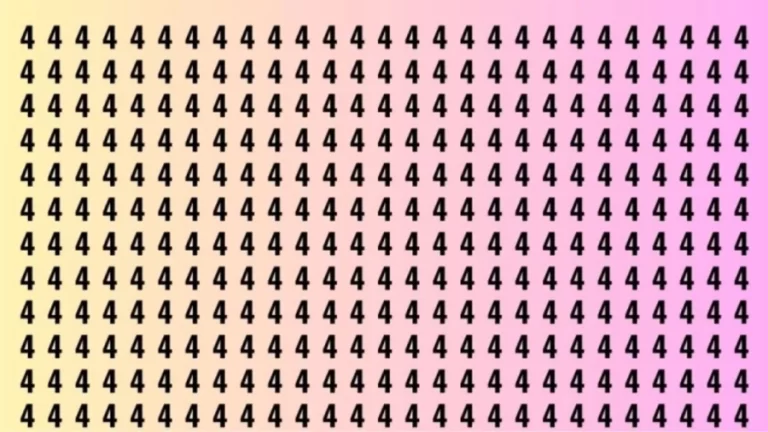 4 4 4 4 4 4 4 4 4 4 4 4 4 4 4 4 4 4 4 4 4 4 4 4 4 4 4
4 4 4 4 4 4 4 4 4 4 4 4 4 4 4 4 4 4 4 4 4 4 4 4 4 4 4
4 4 4 4 4 4 4 4 4 4 4 4 4 4 4 4 4 4 4 4 4 4 4 4 4 4 4
4 4 4 4 4 4 4 4 4 4 4 4 4 4 4 4 4 4 4 4 4 4 4 4 4 4 4
4 4 4 4 4 4 4 4 4 4 4 4 4 4 4 4 4 4 4 4 4 4 4 4 4 4 4
4 4 4 4 4 4 4 4 4 4 4 4 4 4 4 4 4 4 4 4 4 4 4 4 4 4 4
4 4 4 4 4 4 4 4 4 4 4 4 4 4 4 4 4 4 4 4 4 4 4 4 4 4 4
4 4 4 4 4 4 4 4 4 4 4 4 4 4 4 4 4 4 4 4 4 4 4 4 4 4 4
4 4 4 4 4 4 4 4 4 4 4 4 4 4 4 4 4 4 4 4 4 4 4 4 4 4 4
4 4 4 4 4 4 4 4 4 4 4 4 4 4 4 4 4 4 4 4 4 4 4 4 4 4 4
4 4 4 4 4 4 4 4 4 4 4 4 4 4 4 4 4 4 4 4 4 4 4 4 4 4 4
4 4 4 4 4 4 4 4 4 4 4 4 4 4 4 4 4 4 4 4 4 4 4 4 4 4 4